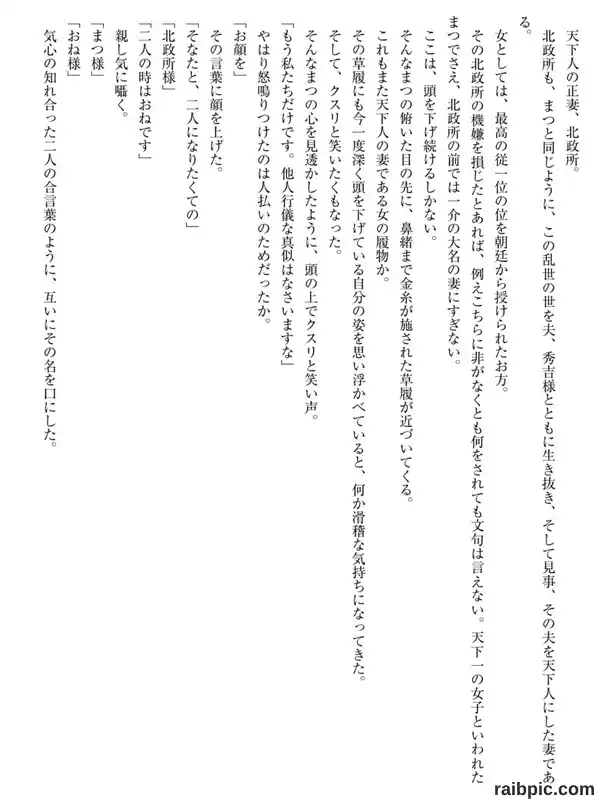 天下人の正妻、北政所。

北政所も、まつと同じように、この乱世の世を夫、秀吉様とともに生き抜き、そして見事、その夫を天下人にした妻である。

女としては、最高の従一位の位を朝廷から授けられたお方。

その北政所の機嫌を損じたとあれば、例えこちらに非がなくとも何をされても文句は言えない。天下一の女子といわれたまつでさえ、北政所の前では一介の大名の妻にすぎない。

ここは、頭を下げ続けるしかない。

そんなまつの俯いた目の先に、鼻緒まで金糸が施された草履が近づいてくる。

これもまた天下人の妻である女の履物か。

その草履にも今一度深く頭を下げている自分の姿を思い浮かべていると、何か滑稽な気持ちになってきた。

そして、クスリと笑いたくもなった。

そんなまつの心を見透かしたように、頭の上でクスリと笑い声。

「もう私たちだけです。他人行儀な真似はなさいますな」

やはり怒鳴りつけたのは人払いのためだったか。

「お顔を」

その言葉に顔を上げた。

「そなたと、二人になりたくての」

「北政所様」

「二人の時はおねです」

親し気に囁く。

「まつ様」

「おね様」

気心の知れ合った二人の合言葉のように、互いにその名を口にした。

raibpic.com